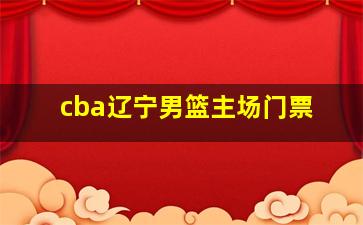 cba辽宁男篮主场门票